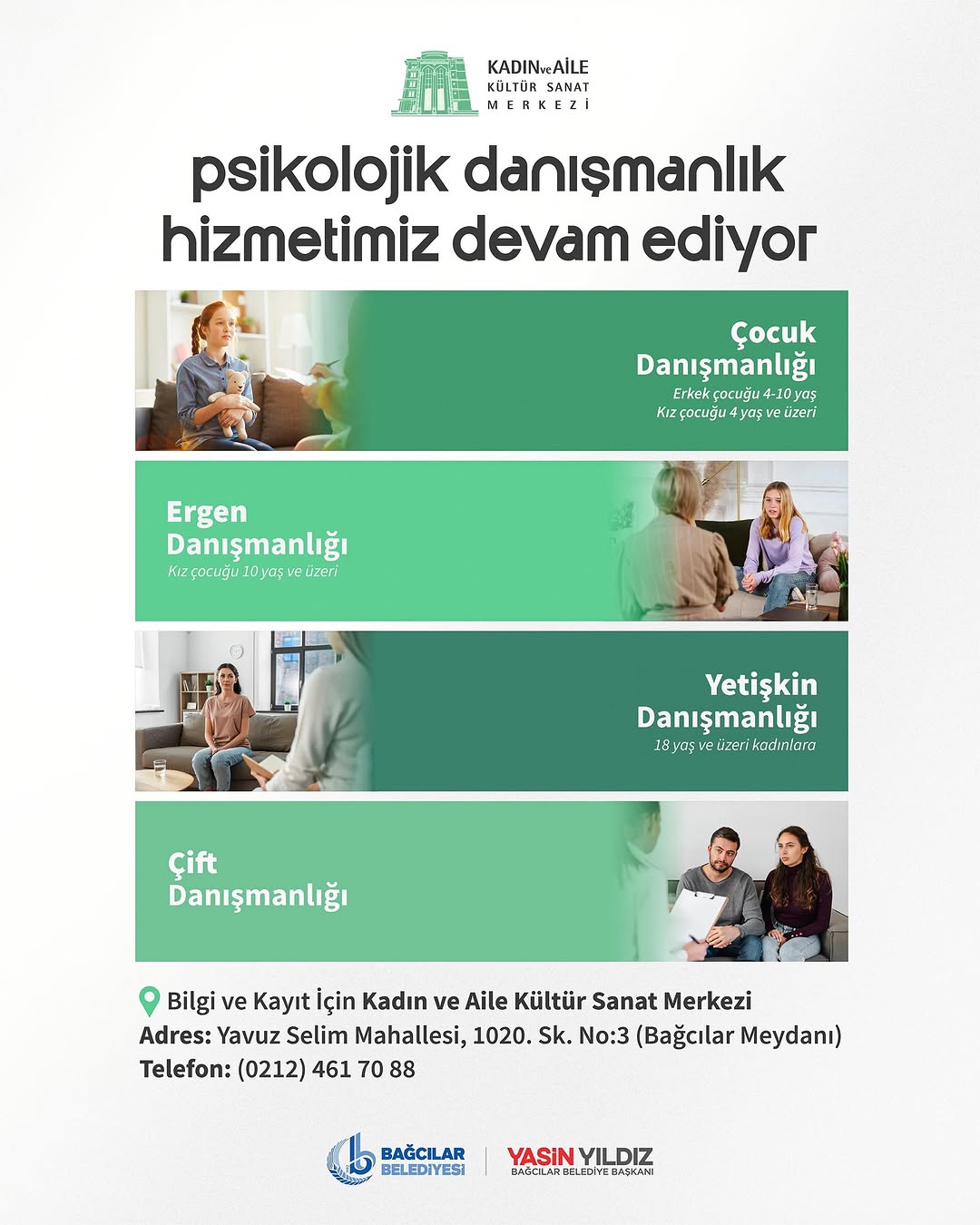 KADIN ve AİLE
KÜLTÜR SANAT
MERKEZİ

psikolojik danışmanlık hizmetimiz devam ediyor

Çocuk Danışmanlığı
Erkek çocuğu 4-10 yaş
Kız çocuğu 4 yaş ve üzeri

Ergen Danışmanlığı
Kız çocuğu 10 yaş ve üzeri

Yetişkin Danışmanlığı
18 yaş ve üzeri kadınlara

Çift Danışmanlığı

Bilgi ve Kayıt İçin Kadın ve Aile Kültür Sanat Merkezi
Adres: Yavuz Selim Mahallesi, 1020. Sk. No:3 (Bağcılar Meydanı)
Telefon: (0212) 461 70 88

BAĞCILAR BELEDİYESİ
YASİN YILDIZ
BAĞCILAR BELEDİYE BAŞKANI